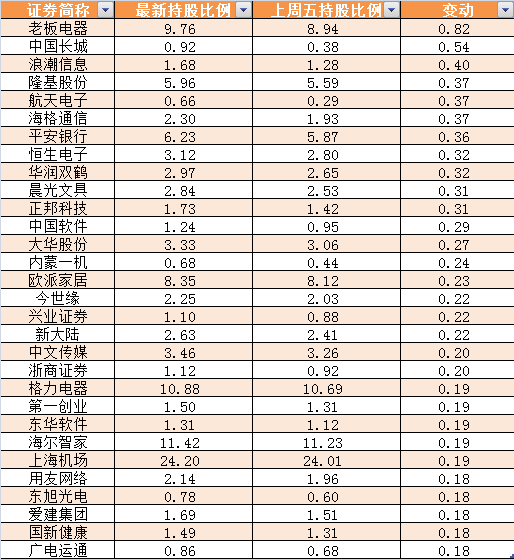 | 证券简称 | 最新持股比例 | 上周五持股比例 | 变动 |
|---|---|---|---|
| 老板电器 | 9.76 | 8.94 | 0.82 |
| 中国长城 | 0.92 | 0.38 | 0.54 |
| 浪潮信息 | 1.68 | 1.28 | 0.40 |
| 隆基股份 | 5.96 | 5.59 | 0.37 |
| 航天电子 | 0.66 | 0.29 | 0.37 |
| 海格通信 | 2.30 | 1.93 | 0.37 |
| 平安银行 | 6.23 | 5.87 | 0.36 |
| 恒生电子 | 3.12 | 2.80 | 0.32 |
| 华润双鹤 | 2.97 | 2.65 | 0.32 |
| 晨光文具 | 2.84 | 2.53 | 0.31 |
| 正邦科技 | 1.73 | 1.42 | 0.31 |
| 中国软件 | 1.24 | 0.95 | 0.29 |
| 大华股份 | 3.33 | 3.06 | 0.27 |
| 内蒙一机 | 0.68 | 0.44 | 0.24 |
| 欧派家居 | 8.35 | 8.12 | 0.23 |
| 今世缘 | 2.25 | 2.03 | 0.22 |
| 兴业证券 | 1.10 | 0.88 | 0.22 |
| 新大陆 | 2.63 | 2.41 | 0.22 |
| 中文传媒 | 3.46 | 3.26 | 0.20 |
| 浙商证券 | 1.12 | 0.92 | 0.20 |
| 格力电器 | 10.88 | 10.69 | 0.19 |
| 第一创业 | 1.50 | 1.31 | 0.19 |
| 东华软件 | 1.31 | 1.12 | 0.19 |
| 海尔智家 | 11.42 | 11.23 | 0.19 |
| 上海机场 | 24.20 | 24.01 | 0.19 |
| 用友网络 | 2.14 | 1.96 | 0.18 |
| 东旭光电 | 0.78 | 0.60 | 0.18 |
| 爱建集团 | 1.69 | 1.51 | 0.18 |
| 国新健康 | 1.49 | 1.31 | 0.18 |
| 广电运通 | 0.86 | 0.68 | 0.18 |